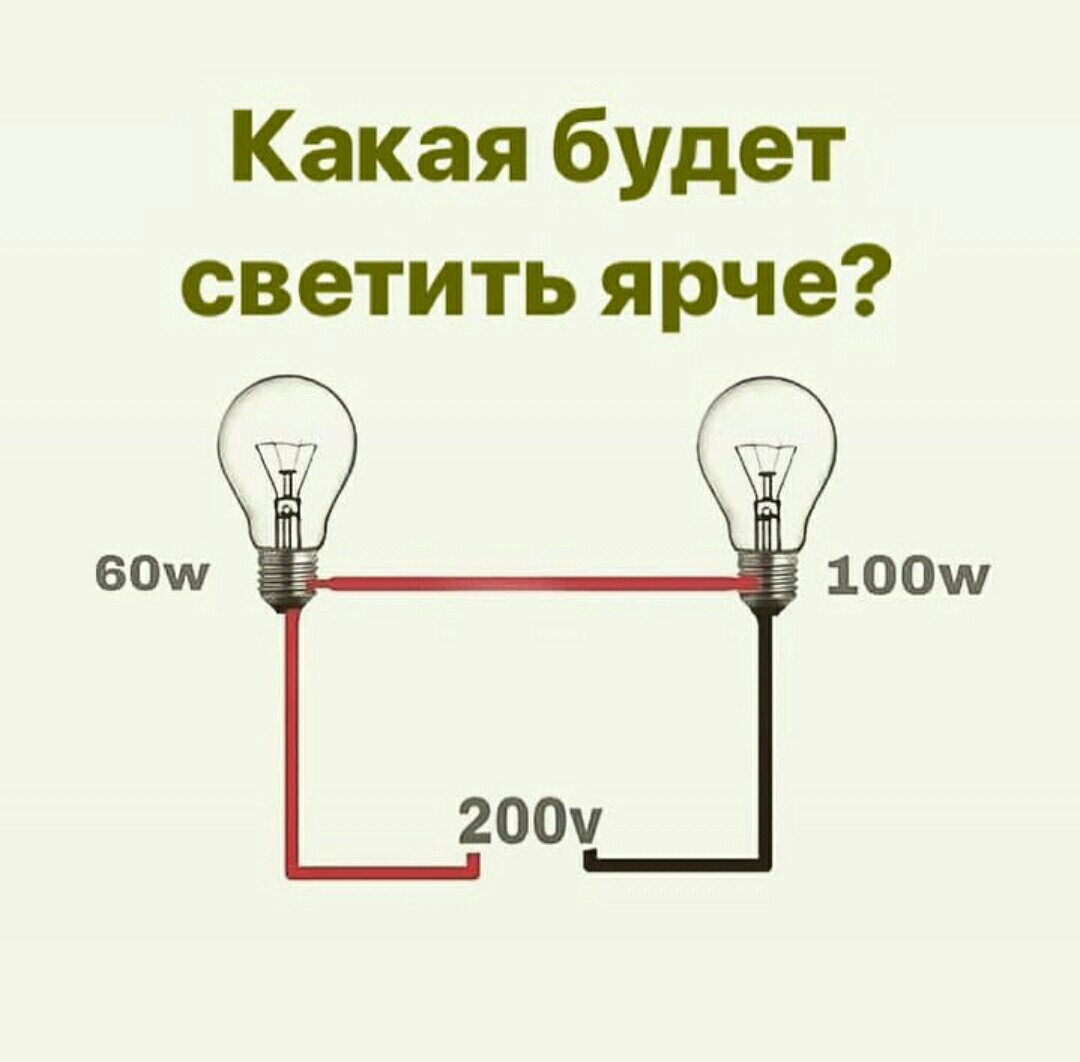 Какая будет светить ярче?

60w

100w

200v